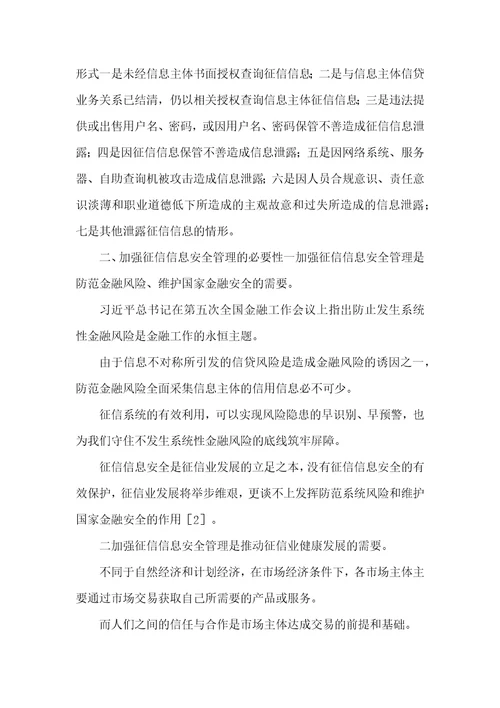 形式一是未经信息主体书面授权查询征信信息；二是与信息主体信贷业务关系已结清，仍以相关授权查询信息主体征信信息；三是违法提供或出售用户名、密码，或因用户名、密码保管不善造成征信信息泄露；四是因征信信息保管不善造成信息泄露；五是因网络系统、服务器、自助查询机被攻击造成信息泄露；六是因人员合规意识、责任意识淡薄和职业道德低下所造成的主观故意和过失所造成的信息泄露；七是其他泄露征信信息的情形。

二、加强征信信息安全管理的必要性一加强征信信息安全管理是防范金融风险、维护国家金融安全的需要。

习近平总书记在第五次全国金融工作会议上指出防止发生系统性金融风险是金融工作的永恒主题。

由于信息不对称所引发的信贷风险是造成金融风险的诱因之一，防范金融风险全面采集信息主体的信用信息必不可少。

征信系统的有效利用，可以实现风险隐患的早识别、早预警，也为我们守住不发生系统性金融风险的底线筑牢屏障。

征信信息安全是征信业发展的立足之本，没有征信信息安全的有效保护，征信业发展将举步维艰，更谈不上发挥防范系统风险和维护国家金融安全的作用［2］。

二加强征信信息安全管理是推动征信业健康发展的需要。

不同于自然经济和计划经济，在市场经济条件下，各市场主体主要通过市场交易获取自己所需要的产品或服务。

而人们之间的信任与合作是市场主体达成交易的前提和基础。